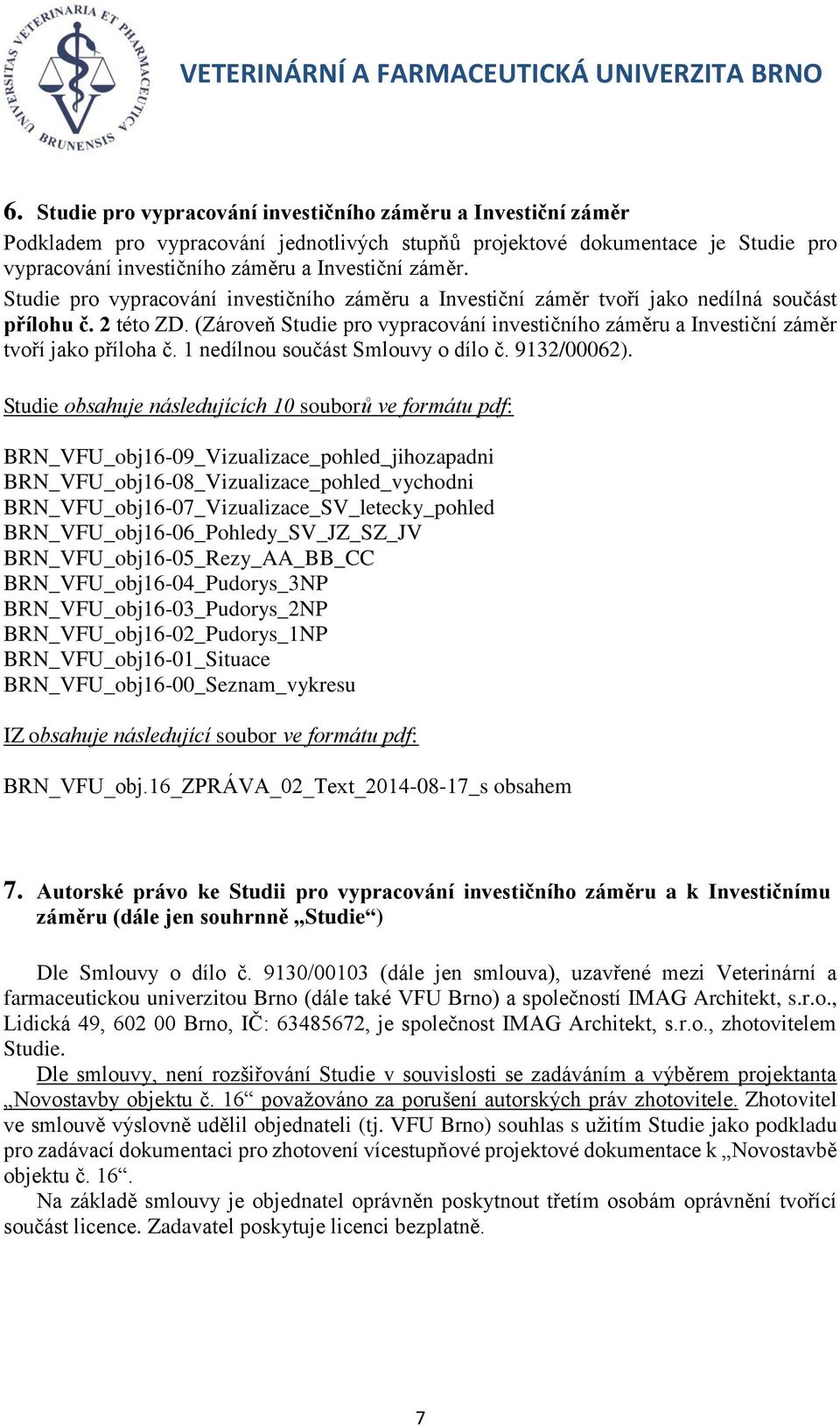 UNIVERSITAS VETERINARIA ET PHARMACEUTICA BRUNENSIS

VETERINÁRNÍ A FARMACEUTICKÁ UNIVERZITA BRNO

6. Studie pro vypracování investičního záměru a Investiční záměr

Podkladem pro vypracování jednotlivých stupňů projektové dokumentace je Studie pro vypracování investičního záměru a Investiční záměr.

Studie pro vypracování investičního záměru a Investiční záměr tvoří jako nedílná součást přílohu č. 2 této ZD. (Zároveň Studie pro vypracování investičního záměru a Investiční záměr tvoří jako příloha č. 1 nedílnou součást Smlouvy o dílo č. 9132/00062).

Studie obsahuje následujících 10 souborů ve formátu pdf:

BRN_VFU_obj16-09_Vizualizace_pohled_jihozapadni
BRN_VFU_obj16-08_Vizualizace_pohled_vychodni
BRN_VFU_obj16-07_Vizualizace_SV_letecky_pohled
BRN_VFU_obj16-06_Pohledy_SV_JZ_SZ_JV
BRN_VFU_obj16-05_Rezy_AA_BB_CC
BRN_VFU_obj16-04_Pudorys_3NP
BRN_VFU_obj16-03_Pudorys_2NP
BRN_VFU_obj16-02_Pudorys_1NP
BRN_VFU_obj16-01_Situace
BRN_VFU_obj16-00_Seznam_vykresu

IZ obsahuje následující soubor ve formátu pdf:

BRN_VFU_obj.16_ZPRÁVA_02_Text_2014-08-17_s obsahem

7. Autorské právo ke Studii pro vypracování investičního záměru a k Investičnímu záměru (dále jen souhrnně „Studie“)

Dle Smlouvy o dílo č. 9130/00103 (dále jen smlouva), uzavřené mezi Veterinární a farmaceutickou univerzitou Brno (dále také VFU Brno) a společností IMAG Architekt, s.r.o., Lidická 49, 602 00 Brno, IČ: 63485672, je společnost IMAG Architekt, s.r.o., zhotovitelem Studie.

Dle smlouvy, není rozšiřování Studie v souvislosti se zadáváním a výběrem projektanta „Novostavby objektu č. 16“ považováno za porušení autorských práv zhotovitele. Zhotovitel ve smlouvě výslovně udělil objednateli (tj. VFU Brno) souhlas s užitím Studie jako podkladu pro zadávací dokumentaci pro zhotovení vícestupňové projektové dokumentace k „Novostavbě objektu č. 16“.

Na základě smlouvy je objednatel oprávněn poskytnout třetím osobám oprávnění tvořící součást licence. Zadavatel poskytuje licenci bezplatně.

7